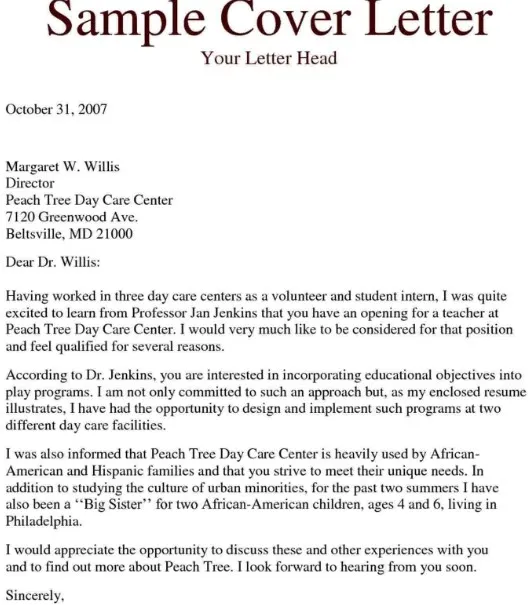 Sample Cover Letter
Your Letter Head

October 31, 2007

Margaret W. Willis
Director
Peach Tree Day Care Center
7120 Greenwood Ave.
Beltsville, MD 21000

Dear Dr. Willis:

Having worked in three day care centers as a volunteer and student intern, I was quite excited to learn from Professor Jan Jenkins that you have an opening for a teacher at Peach Tree Day Care Center. I would very much like to be considered for that position and feel qualified for several reasons.

According to Dr. Jenkins, you are interested in incorporating educational objectives into play programs. I am not only committed to such an approach but, as my enclosed resume illustrates, I have had the opportunity to design and implement such programs at two different day care facilities.

I was also informed that Peach Tree Day Care Center is heavily used by African-American and Hispanic families and that you strive to meet their unique needs. In addition to studying the culture of urban minorities, for the past two summers I have also been a ‘‘Big Sister’’ for two African-American children, ages 4 and 6, living in Philadelphia.

I would appreciate the opportunity to discuss these and other experiences with you and to find out more about Peach Tree. I look forward to hearing from you soon.

Sincerely,